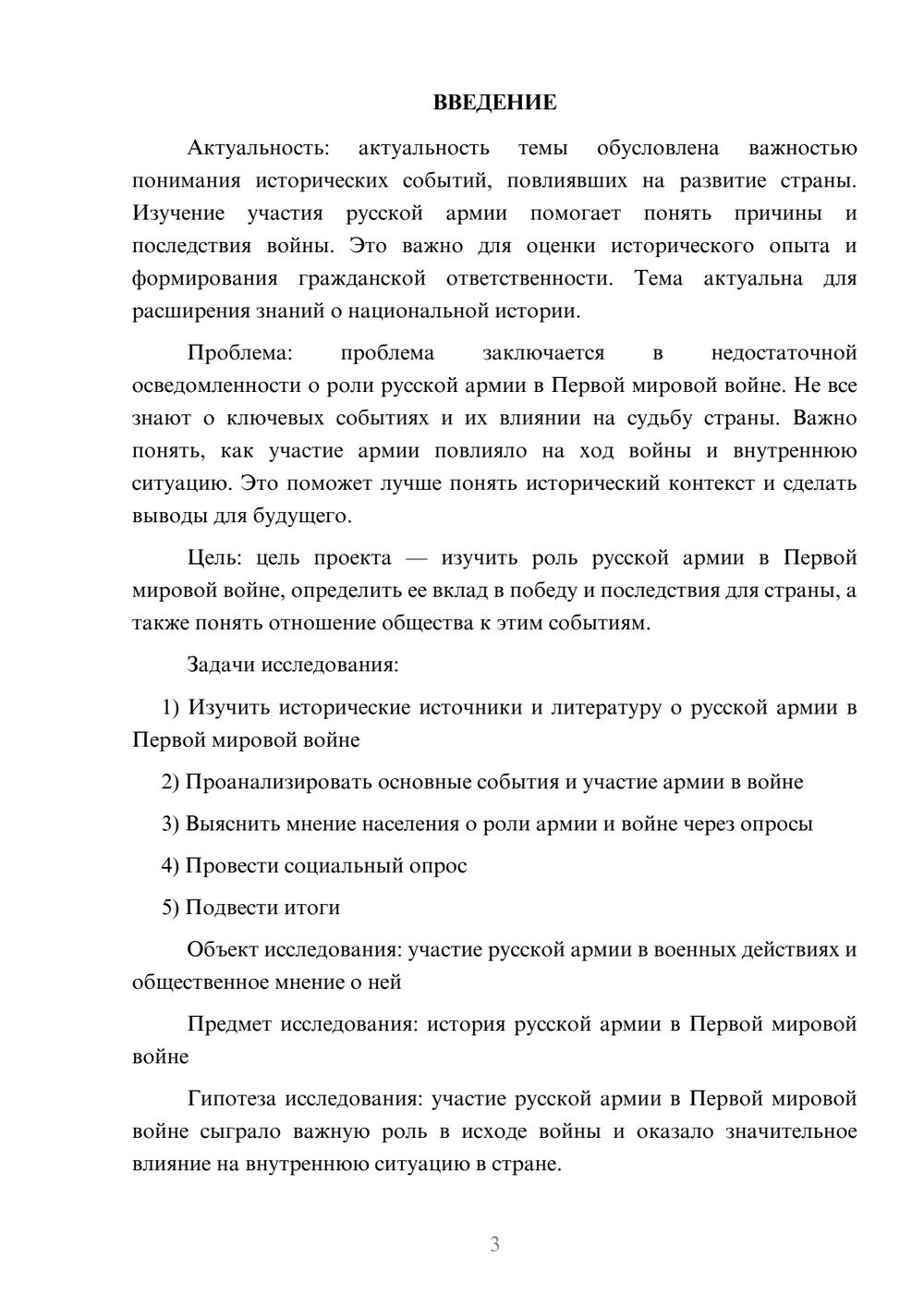 ВВЕДЕНИЕ

Актуальность: актуальность темы обусловлена важностью понимания исторических событий, повлиявших на развитие страны. Изучение участия русской армии помогает понять причины и последствия войны. Это важно для оценки исторического опыта и формирования гражданской ответственности. Тема актуальна для расширения знаний о национальной истории.

Проблема: проблема заключается в недостаточной осведомленности о роли русской армии в Первой мировой войне. Не все знают о ключевых событиях и их влиянии на судьбу страны. Важно понять, как участие армии повлияло на ход войны и внутреннюю ситуацию. Это поможет лучше понять исторический контекст и сделать выводы для будущего.

Цель: цель проекта — изучить роль русской армии в Первой мировой войне, определить ее вклад в победу и последствия для страны, а также понять отношение общества к этим событиям.

Задачи исследования:

1) Изучить исторические источники и литературу о русской армии в Первой мировой войне

2) Проанализировать основные события и участие армии в войне

3) Выяснить мнение населения о роли армии и войне через опросы

4) Провести социальный опрос

5) Подвести итоги

Объект исследования: участие русской армии в военных действиях и общественное мнение о ней

Предмет исследования: история русской армии в Первой мировой войне

Гипотеза исследования: участие русской армии в Первой мировой войне сыграло важную роль в исходе войны и оказало значительное влияние на внутреннюю ситуацию в стране.

3